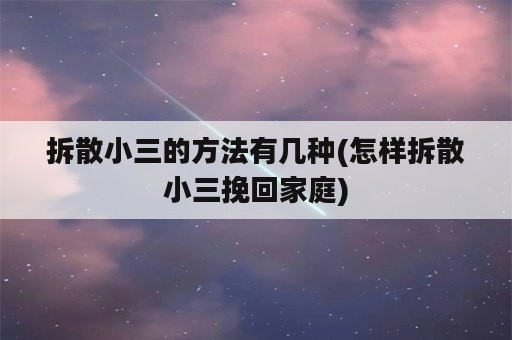 拆散小三的方法有几种(怎样拆散小三挽回家庭)